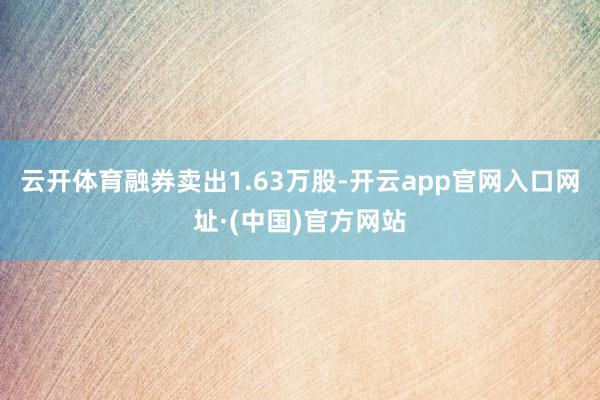 云开体育融券卖出1.63万股-开云app官网入口网址·(中国)官方网站